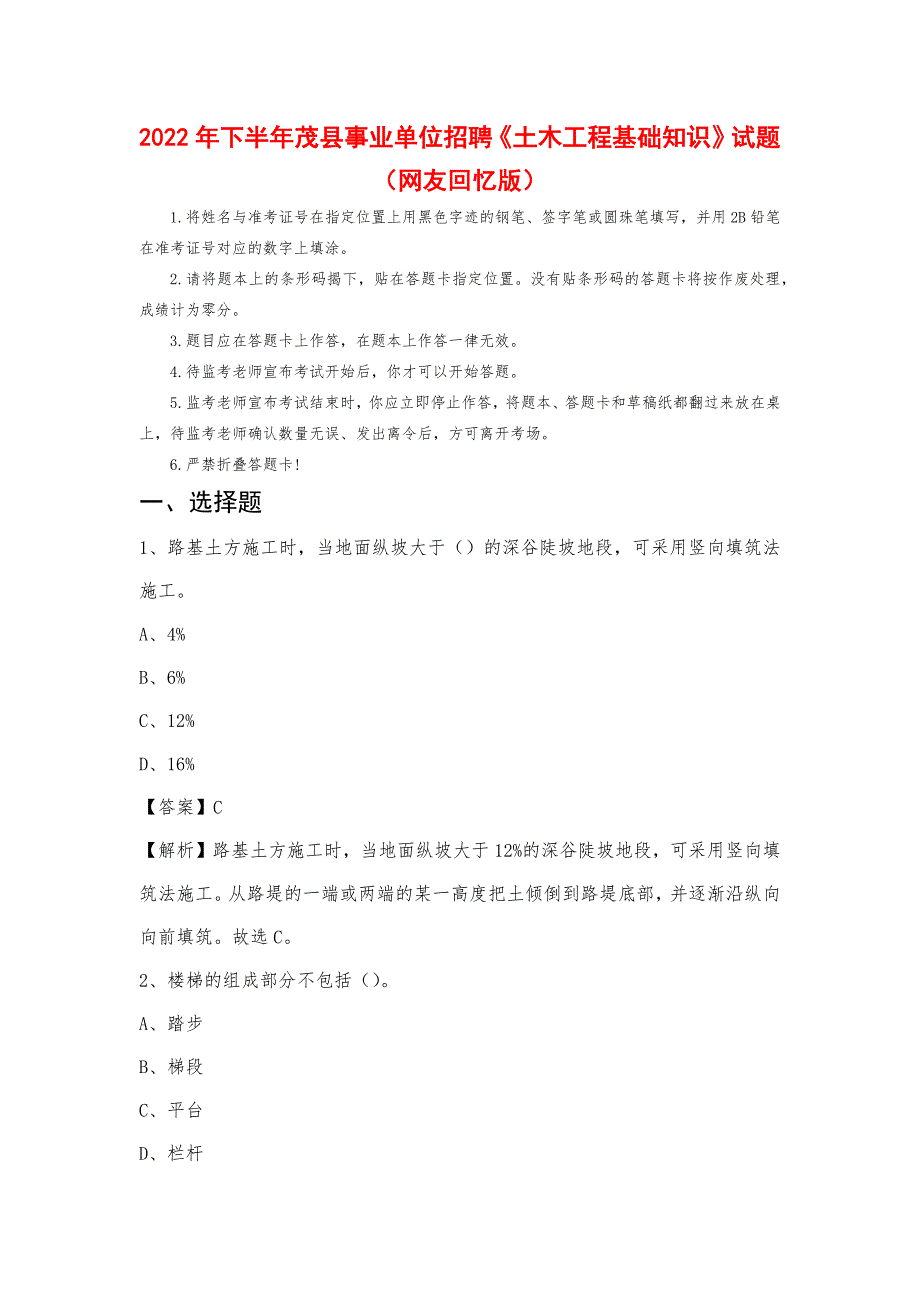 2022年下半年茂县事业单位招聘《土木工程基础知识》试题（网友回忆版）

1.将姓名与准考证号在指定位置上用黑色字迹的钢笔、签字笔或圆珠笔填写，并用2B铅笔在准考证号对应的数字上填涂。

2.请将题本上的条形码揭下，贴在答题卡指定位置。没有贴条形码的答题卡将按作废处理，成绩计为零分。

3.题目应在答题卡上作答，在题本上作答一律无效。

4.待监考老师宣布考试开始后，你才可以开始答题。

5.监考老师宣布考试结束时，你应立即停止作答，将题本、答题卡和草稿纸都翻过来放在桌上，待监考老师确认数量无误、发出离令后，方可离开考场。

6.严禁折叠答题卡！

一、选择题

1、路基土方施工时，当地面纵坡大于（）的深谷陡坡地段，可采用竖向填筑法施工。

A、4%

B、6%

C、12%

D、16%

【答案】C

【解析】路基土方施工时，当地面纵坡大于12%的深谷陡坡地段，可采用竖向填筑法施工。从路堤的一端或两端的某一高度把土倾倒到路堤底部，并逐渐沿纵向向前填筑。故选C。

2、楼梯的组成部分不包括（）。

A、踏步

B、梯段

C、平台

D、栏杆